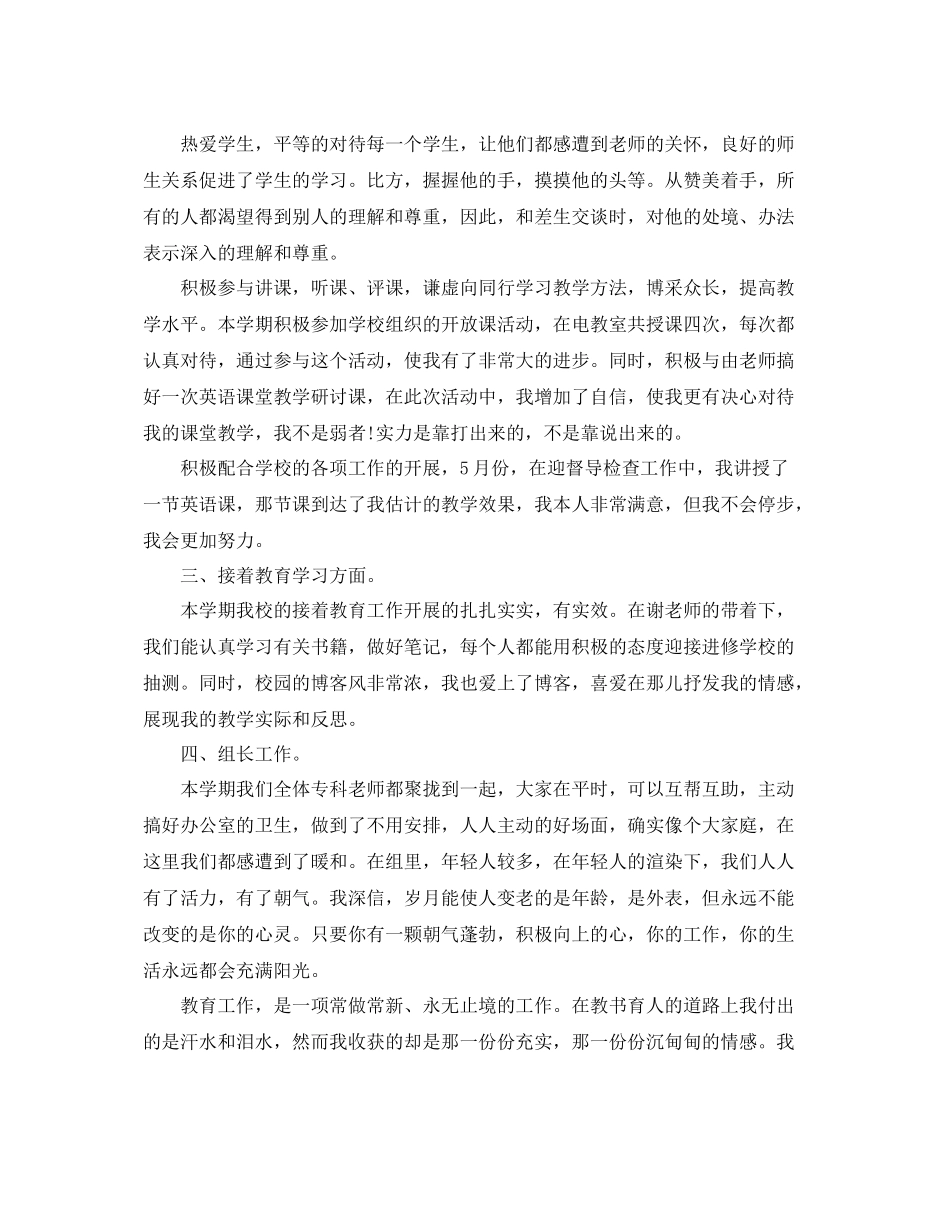 热爱学生，平等的对待每一个学生，让他们都感遭到老师的关怀，良好的师生关系促进了学生的学习。比方，握握他的手，摸摸他的头等。从赞美着手，所有的人都渴望得到别人的理解和尊重，因此，和差生交谈时，对他的处境、办法表示深入的理解和尊重。

积极参与讲课，听课、评课，谦虚向同行学习教学方法，博采众长，提高教学水平。本学期积极参加学校组织的开放课活动，在电教室共授课四次，每次都认真对待，通过参与这个活动，使我有了非常大的进步。同时，积极与由老师搞好一次英语课堂教学研讨课，在此次活动中，我增加了自信，使我更有决心对待我的课堂教学，我不是弱者!实力是靠打出来的，不是靠说出来的。

积极配合学校的各项工作的开展，5月份，在迎督导检查工作中，我讲授了一节英语课，那节课到达了我估计的教学效果，我本人非常满意，但我不会停步，我会更加努力。

三、接着教育学习方面。

本学期我校的接着教育工作开展的扎扎实实，有实效。在谢老师的带着下，我们能认真学习有关书籍，做好笔记，每个人都能用积极的态度迎接进修学校的抽测。同时，校园的博客风非常浓，我也爱上了博客，喜爱在那儿抒发我的情感，展现我的教学实际和反思。

四、组长工作。

本学期我们全体专科老师都聚拢到一起，大家在平时，可以互帮互助，主动搞好办公室的卫生，做到了不用安排，人人主动的好场面，确实像个大家庭，在这里我们都感遭到了暖和。在组里，年轻人较多，在年轻人的渲染下，我们人人有了活力，有了朝气。我深信，岁月能使人变老的是年龄，是外表，但永远不能改变的是你的心灵。只要你有一颗朝气蓬勃，积极向上的心，你的工作，你的生活永远都会充满阳光。

教育工作，是一项常做常新、永无止境的工作。在教书育人的道路上我付出的是汗水和泪水，然而我收获的却是那一份份充实，那一份份沉甸甸的情感。我